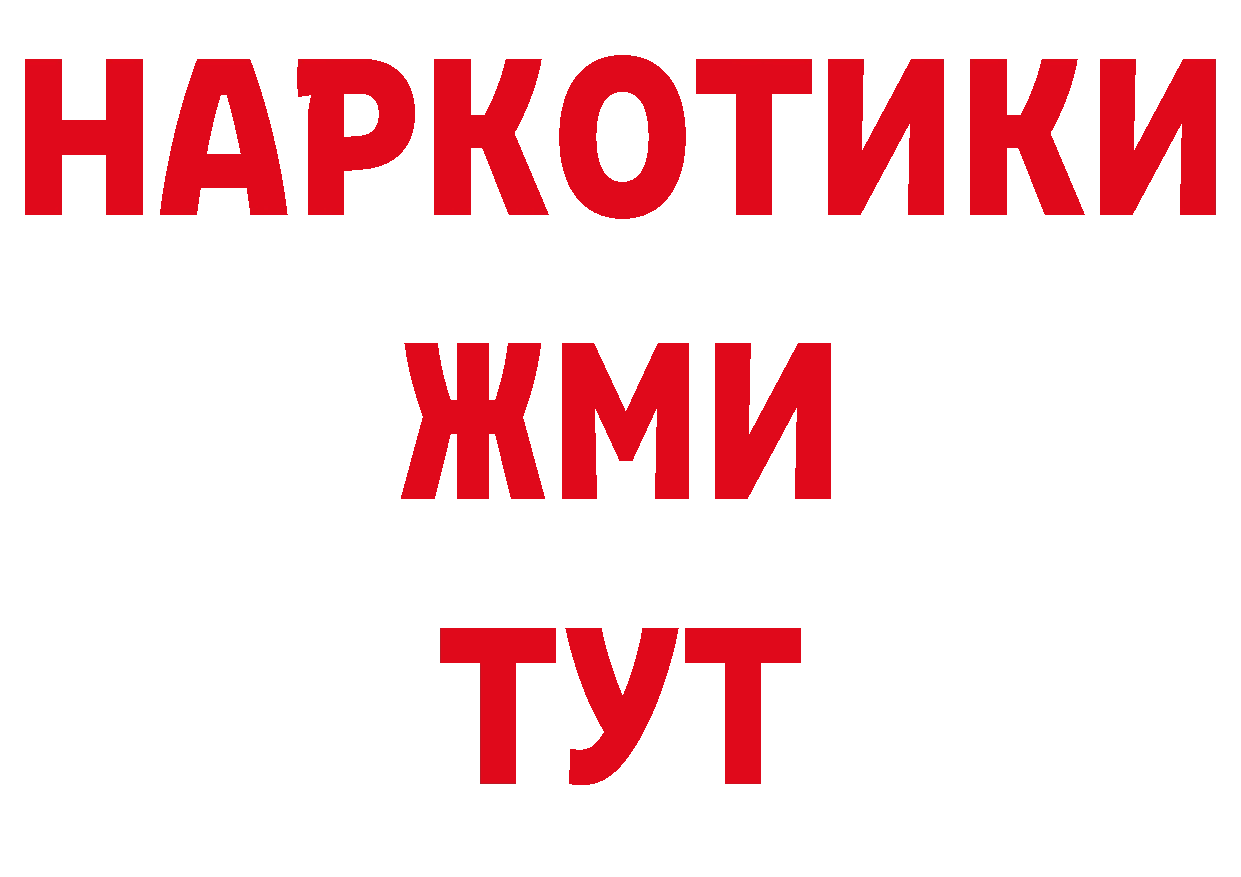 НАРКОТИКИ
ЖМИ
ТУТ